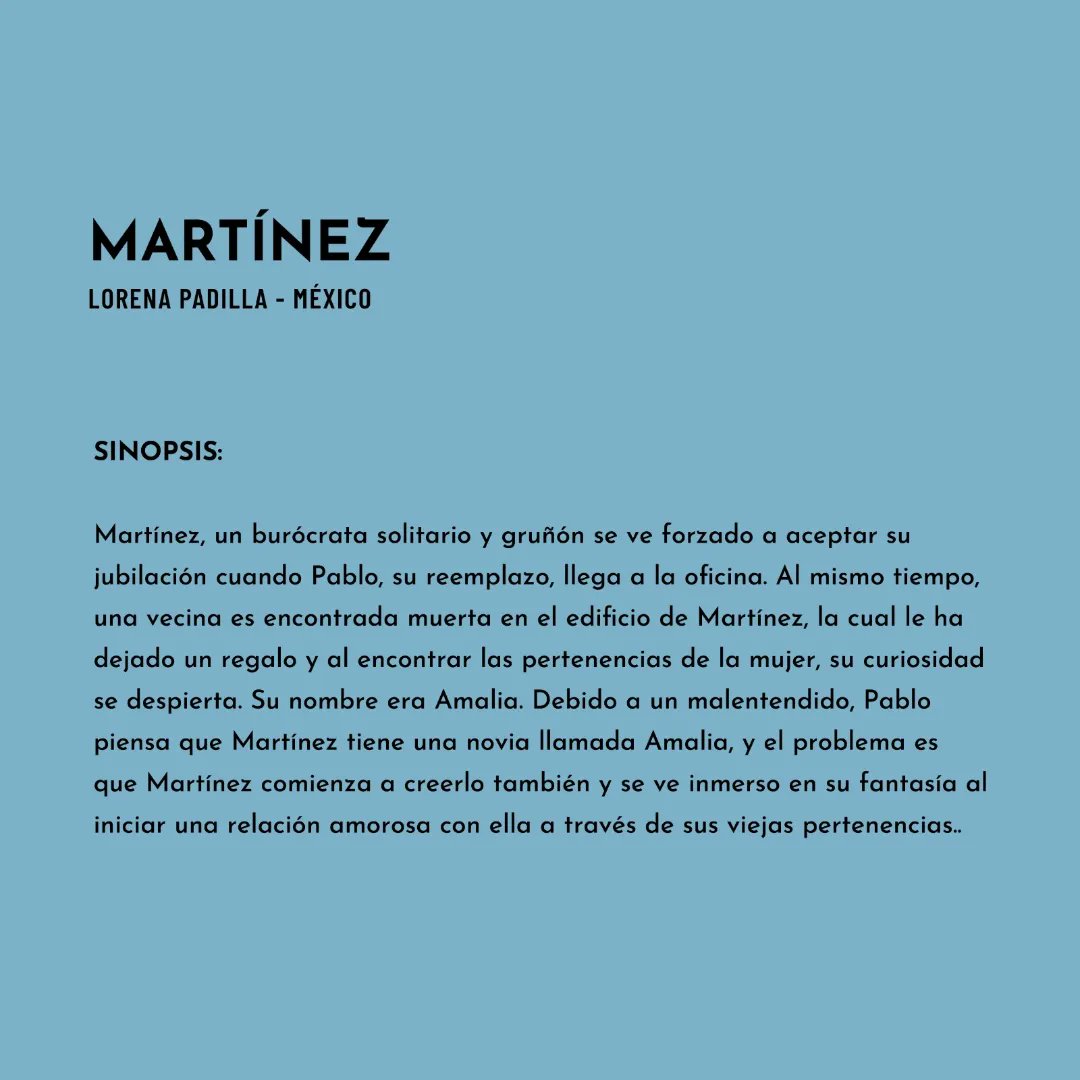 MARTÍNEZ
LORENA PADILLA - MÉXICO

SINOPSIS:

Martínez, un burócrata solitario y gruñón se ve forzado a aceptar su jubilación cuando Pablo, su reemplazo, llega a la oficina. Al mismo tiempo, una vecina es encontrada muerta en el edificio de Martínez, la cual le ha dejado un regalo y al encontrar las pertenencias de la mujer, su curiosidad se despierta. Su nombre era Amalia. Debido a un malentendido, Pablo piensa que Martínez tiene una novia llamada Amalia, y el problema es que Martínez comienza a creerlo también y se ve inmerso en su fantasía al iniciar una relación amorosa con ella a través de sus viejas pertenencias..